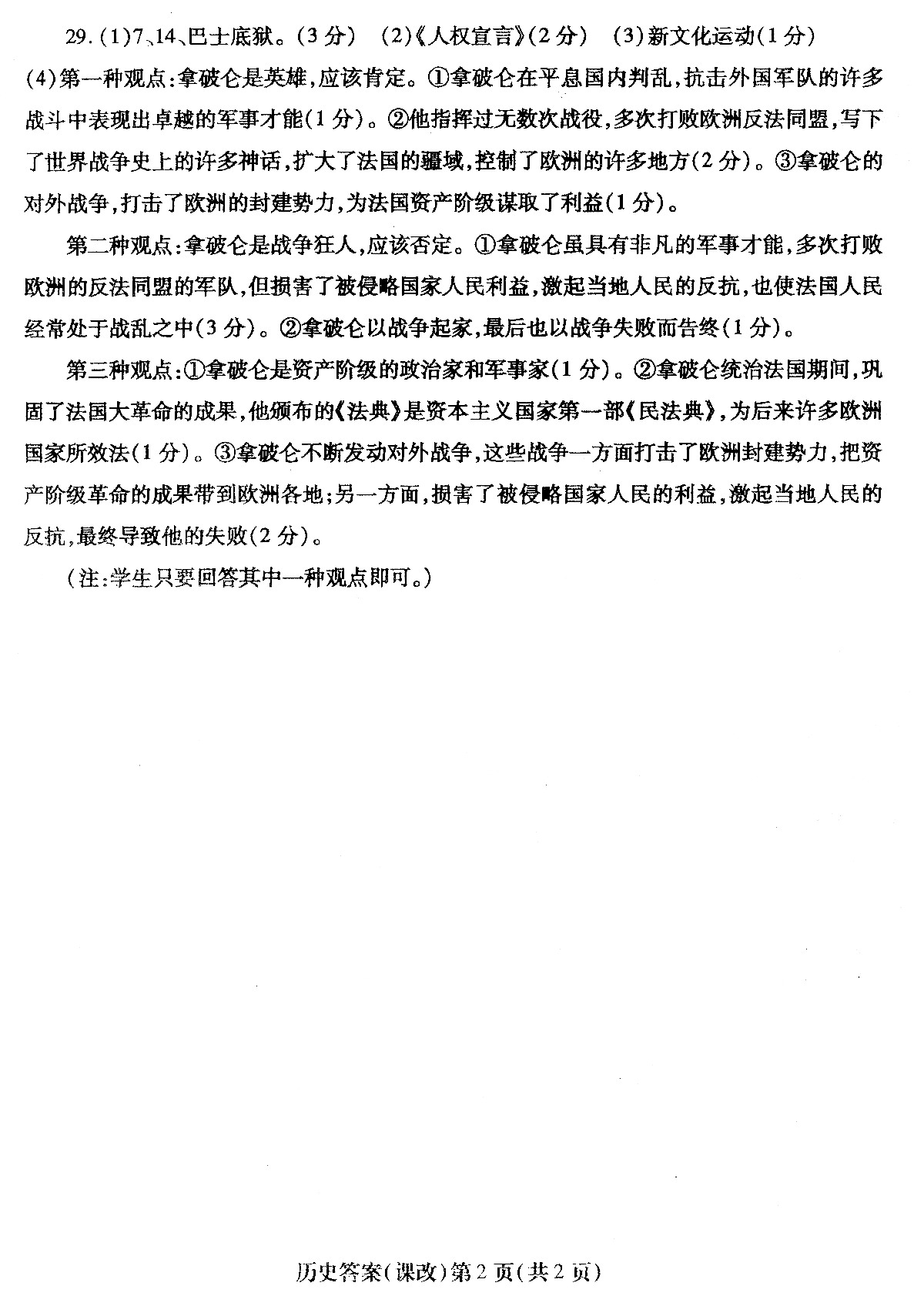 29.(1)7、14、巴士底狱。(3分)　(2)《人权宣言》(2分)　(3)新文化运动(1分)
(4)第一种观点:拿破仑是英雄,应该肯定。①拿破仑在平息国内判乱,抗击外国军队的许多战斗中表现出卓越的军事才能(1分)。②他指挥过无数次战役,多次打败欧洲反法同盟,写下了世界战争史上的许多神话,扩大了法国的疆域,控制了欧洲的许多地方(2分)。③拿破仑的对外战争,打击了欧洲的封建势力,为法国资产阶级谋取了利益(1分)。

第二种观点:拿破仑是战争狂人,应该否定。①拿破仑虽具有非凡的军事才能,多次打败欧洲的反法同盟的军队,但损害了被侵略国家人民利益,激起当地人民的反抗,也使法国人民经常处于战乱之中(3分)。②拿破仑以战争起家,最后也以战争失败而告终(1分)。

第三种观点:①拿破仑是资产阶级的政治家和军事家(1分)。②拿破仑统治法国期间,巩固了法国大革命的成果,他颁布的《法典》是资本主义国家第一部《民法典》,为后来许多欧洲国家所效法(1分)。③拿破仑不断发动对外战争,这些战争一方面打击了欧洲封建势力,把资产阶级革命的成果带到欧洲各地;另一方面,损害了被侵略国家人民的利益,激起当地人民的反抗,最终导致他的失败(2分)。

(注:学生只要回答其中一种观点即可。)

历史答案(课改)第2页(共2页)